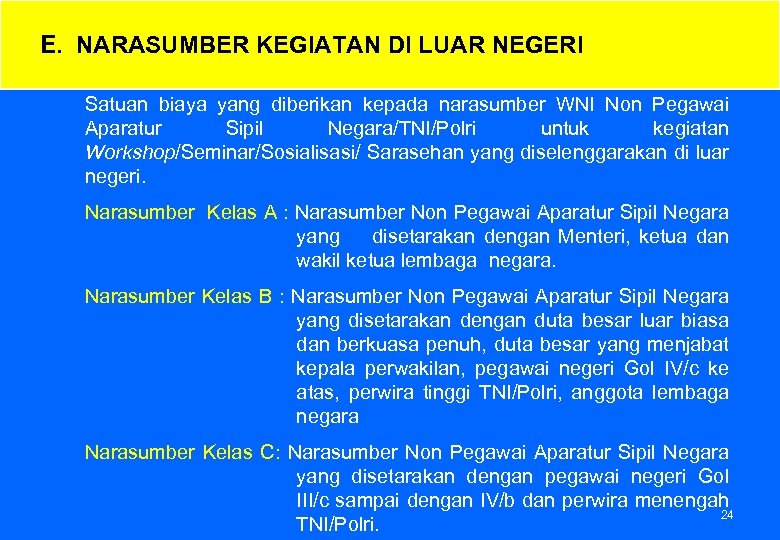 E. NARASUMBER KEGIATAN DI LUAR NEGERI

Satuan biaya yang diberikan kepada narasumber WNI Non Pegawai Aparatur Sipil Negara/TNI/Polri untuk kegiatan Workshop/Seminar/Sosialisasi/ Sarasehan yang diselenggarakan di luar negeri.

Narasumber Kelas A : Narasumber Non Pegawai Aparatur Sipil Negara yang disetarakan dengan Menteri, ketua dan wakil ketua lembaga negara.

Narasumber Kelas B : Narasumber Non Pegawai Aparatur Sipil Negara yang disetarakan dengan duta besar luar biasa dan berkuasa penuh, duta besar yang menjabat kepala perwakilan, pegawai negeri Gol IV/c ke atas, perwira tinggi TNI/Polri, anggota lembaga negara

Narasumber Kelas C: Narasumber Non Pegawai Aparatur Sipil Negara yang disetarakan dengan pegawai negeri Gol III/c sampai dengan IV/b dan perwira menengah TNI/Polri.

24